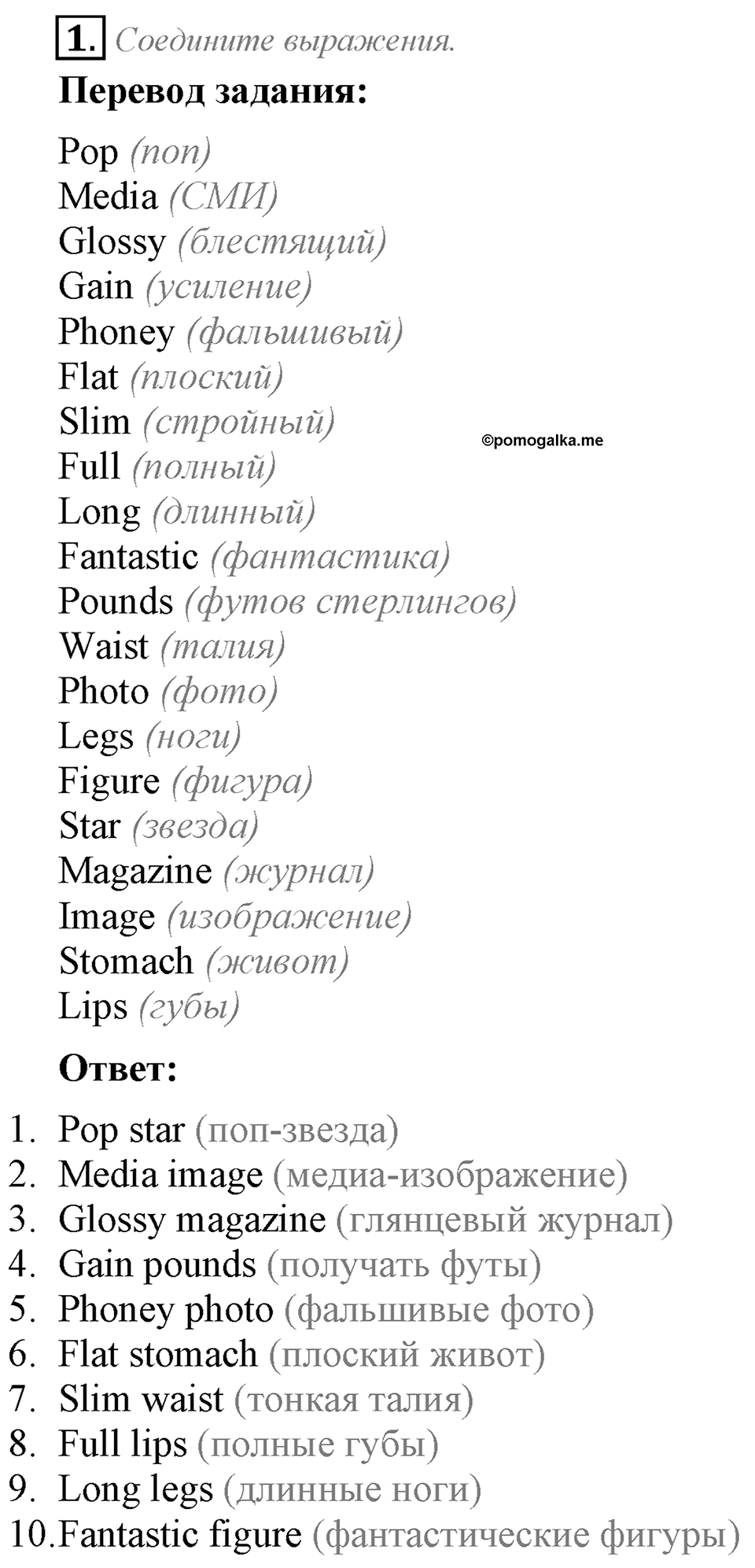 1. Соедините выражения.

Перевод задания:

Pop (поп)
Media (СМИ)
Glossy (блестящий)
Gain (усиление)
Phoney (фальшивый)
Flat (плоский)
Slim (стройный)
Full (полный)
Long (длинный)
Fantastic (фантастика)
Pounds (футов стерлингов)
Waist (талия)
Photo (фото)
Legs (ноги)
Figure (фигура)
Star (звезда)
Magazine (журнал)
Image (изображение)
Stomach (живот)
Lips (губы)

©pomogalka.me

Ответ:

1. Pop star (поп-звезда)
2. Media image (медиа-изображение)
3. Glossy magazine (глянцевый журнал)
4. Gain pounds (получать футы)
5. Phoney photo (фальшивые фото)
6. Flat stomach (плоский живот)
7. Slim waist (тонкая талия)
8. Full lips (полные губы)
9. Long legs (длинные ноги)
10. Fantastic figure (фантастические фигуры)